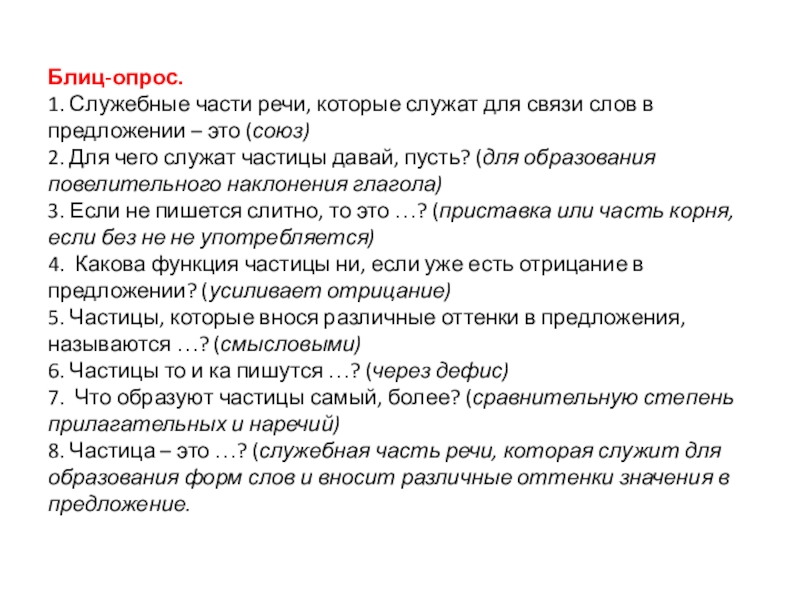 Блиц-опрос.
1. Служебные части речи, которые служат для связи слов в предложении – это (союз)
2. Для чего служат частицы давай, пусть? (для образования повелительного наклонения глагола)
3. Если не пишется слитно, то это …? (приставка или часть корня, если без не не употребляется)
4. Какова функция частицы ни, если уже есть отрицание в предложении? (усиливает отрицание)
5. Частицы, которые внося различные оттенки в предложения, называются …? (смысловыми)
6. Частицы то и ка пишутся …? (через дефис)
7. Что образуют частицы самый, более? (сравнительную степень прилагательных и наречий)
8. Частица – это …? (служебная часть речи, которая служит для образования форм слов и вносит различные оттенки значения в предложение.